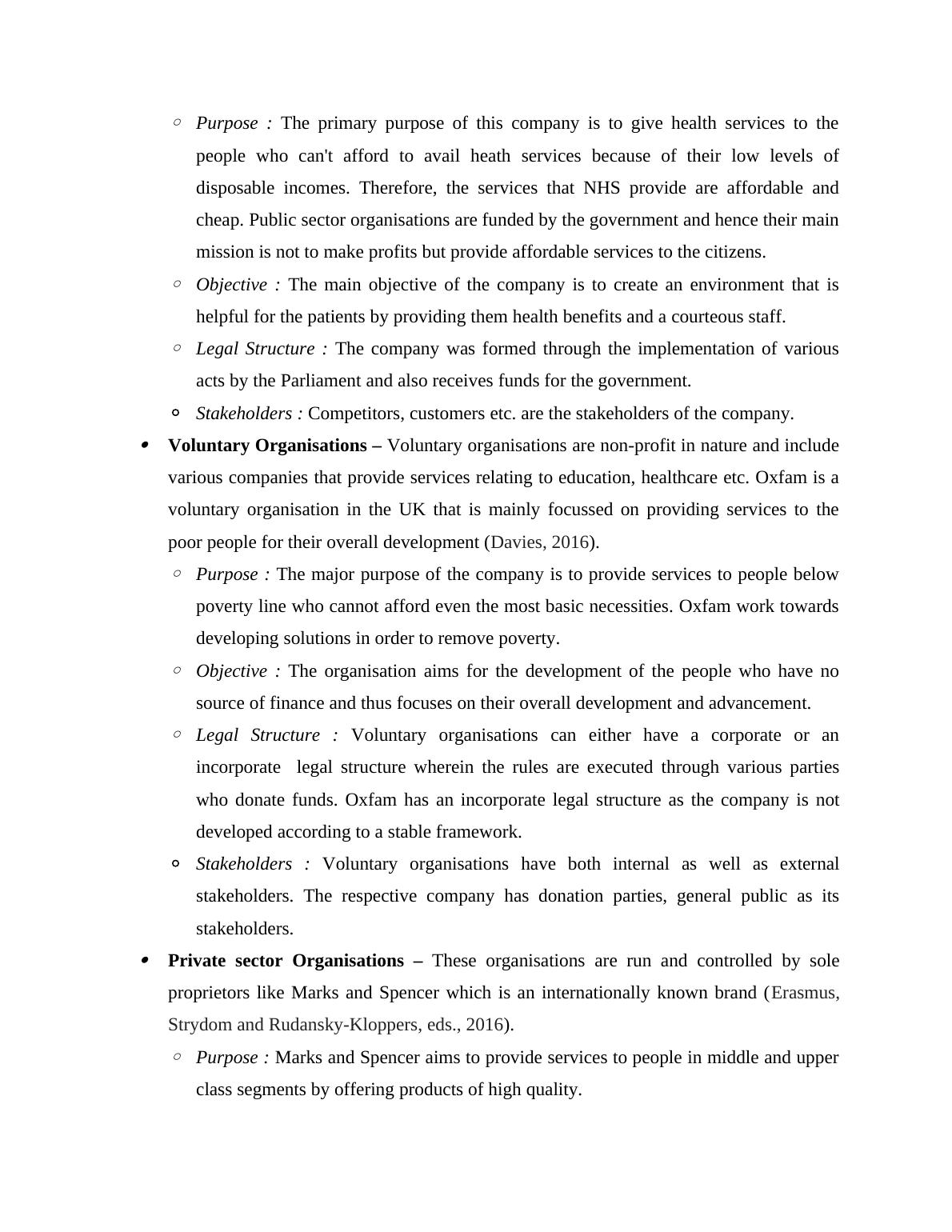 ○ Purpose : The primary purpose of this company is to give health services to the people who can't afford to avail heath services because of their low levels of disposable incomes. Therefore, the services that NHS provide are affordable and cheap. Public sector organisations are funded by the government and hence their main mission is not to make profits but provide affordable services to the citizens.

○ Objective : The main objective of the company is to create an environment that is helpful for the patients by providing them health benefits and a courteous staff.

○ Legal Structure : The company was formed through the implementation of various acts by the Parliament and also receives funds for the government.

○ Stakeholders : Competitors, customers etc. are the stakeholders of the company.

• Voluntary Organisations – Voluntary organisations are non-profit in nature and include various companies that provide services relating to education, healthcare etc. Oxfam is a voluntary organisation in the UK that is mainly focussed on providing services to the poor people for their overall development (Davies, 2016).

○ Purpose : The major purpose of the company is to provide services to people below poverty line who cannot afford even the most basic necessities. Oxfam work towards developing solutions in order to remove poverty.

○ Objective : The organisation aims for the development of the people who have no source of finance and thus focuses on their overall development and advancement.

○ Legal Structure : Voluntary organisations can either have a corporate or an incorporate legal structure wherein the rules are executed through various parties who donate funds. Oxfam has an incorporate legal structure as the company is not developed according to a stable framework.

○ Stakeholders : Voluntary organisations have both internal as well as external stakeholders. The respective company has donation parties, general public as its stakeholders.

• Private sector Organisations – These organisations are run and controlled by sole proprietors like Marks and Spencer which is an internationally known brand (Erasmus, Strydom and Rudansky-Kloppers, eds., 2016).

○ Purpose : Marks and Spencer aims to provide services to people in middle and upper class segments by offering products of high quality.